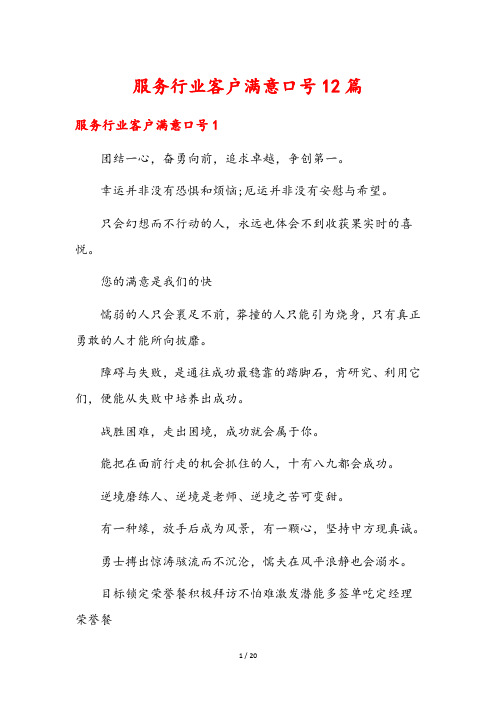 服务行业客户满意口号12篇

服务行业客户满意口号1

团结一心，奋勇向前，追求卓越，争创第一。

幸运并非没有恐惧和烦恼;厄运并非没有安慰与希望。

只会幻想而不行动的人，永远也体会不到收获果实时的喜悦。

您的满意是我们的快

懦弱的人只会裹足不前，莽撞的人只能引为烧身，只有真正勇敢的人才能所向披靡。

障碍与失败，是通往成功最稳靠的踏脚石，肯研究、利用它们，便能从失败中培养出成功。

战胜困难，走出困境，成功就会属于你。

能把在面前行走的机会抓住的人，十有八九都会成功。

逆境磨练人、逆境是老师、逆境之苦可变甜。

有一种缘，放手后成为风景，有一颗心，坚持中方现真诚。

勇士搏出惊涛骇流而不沉沦，懦夫在风平浪静也会溺水。

目标锁定荣誉餐积极拜访不怕难激发潜能多签单吃定经理荣誉餐

1 / 20